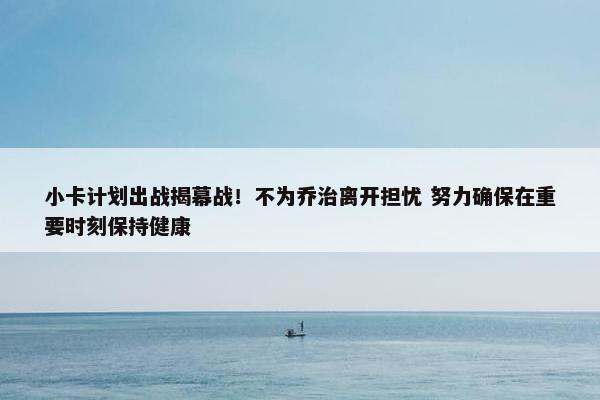 小卡计划出战揭幕战！不为乔治离开担忧 努力确保在重要时刻保持健康